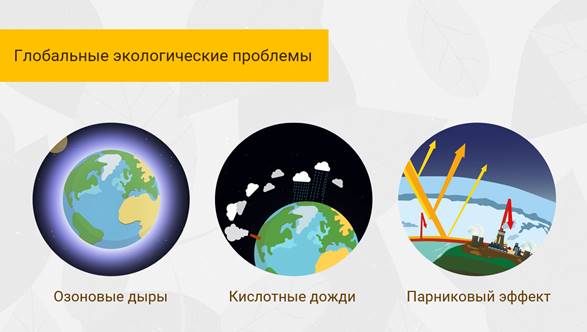 Глобальные экологические проблемы

Озоновые дыры

Кислотные дожди

Парниковый эффект